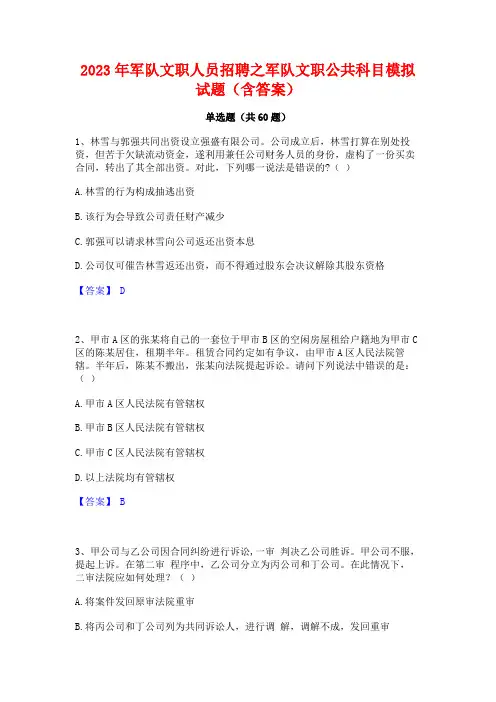 2023 年军队文职人员招聘之军队文职公共科目模拟试题（含答案）

单选题（共 60 题）

1、林雪与郭强共同出资设立强盛有限公司。公司成立后，林雪打算在别处投资，但苦于欠缺流动资金，遂利用兼任公司财务人员的身份，虚构了一份买卖合同，转出了其全部出资。对此，下列哪一说法是错误的？（ ）

A. 林雪的行为构成抽逃出资

B. 该行为会导致公司责任财产减少

C. 郭强可以请求林雪向公司返还出资本息

D. 公司仅可催告林雪返还出资，而不得通过股东会决议解除其股东资格

【答案】 D

2、甲市 A 区的张某将自己的一套位于甲市 B 区的空闲房屋租给户籍地为甲市 C 区的陈某居住，租期半年。租赁合同约定如有争议，由甲市 A 区人民法院管辖。半年后，陈某不搬出，张某向法院提起诉讼。请问下列说法中错误的是：（ ）

A. 甲市 A 区人民法院有管辖权

B. 甲市 B 区人民法院有管辖权

C. 甲市 C 区人民法院有管辖权

D. 以上法院均有管辖权

【答案】 B

3、甲公司与乙公司因合同纠纷进行诉讼，一审 判决乙公司胜诉。甲公司不服，提起上诉。在第二审 程序中，乙公司分立为丙公司和丁公司。在此情况下，二审法院应如何处理？（ ）

A. 将案件发回原审法院重审

B. 将丙公司和丁公司列为共同诉讼人，进行调 解，调解不成，发回重审